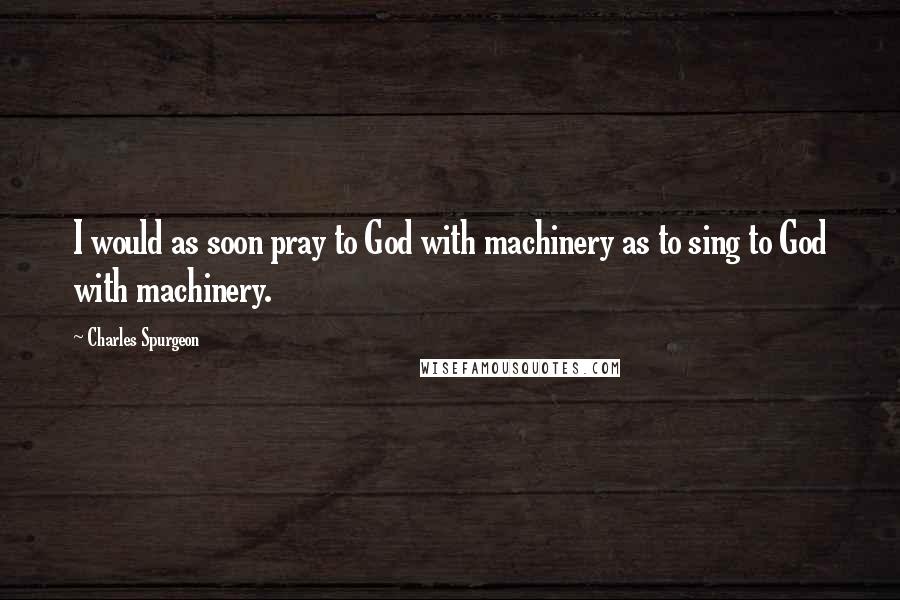 I would as soon pray to God with machinery as to sing to God with machinery.

~ Charles Spurgeon

WISEFAMOUSQUOTES.COM